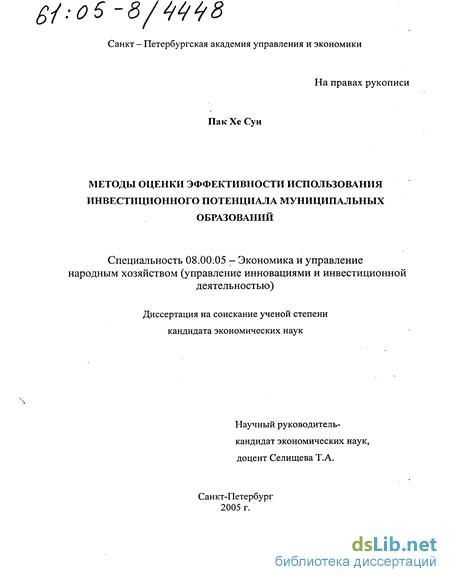 61:05-8/4448

Санкт – Петербургская академия управления и экономики

На правах рукописи

Пак Хе Сун

МЕТОДЫ ОЦЕНКИ ЭФФЕКТИВНОСТИ ИСПОЛЬЗОВАНИЯ ИНВЕСТИЦИОННОГО ПОТЕНЦИАЛА МУНИЦИПАЛЬНЫХ ОБРАЗОВАНИЙ

Специальность 08.00.05 – Экономика и управление народным хозяйством (управление инновациями и инвестиционной деятельностью)

Диссертация на соискание ученой степени кандидата экономических наук

Научный руководитель-
кандидат экономических наук,
доцент Селищева Т.А.

Санкт-Петербург
2005 г.

dsLib.net
библиотека диссертаций